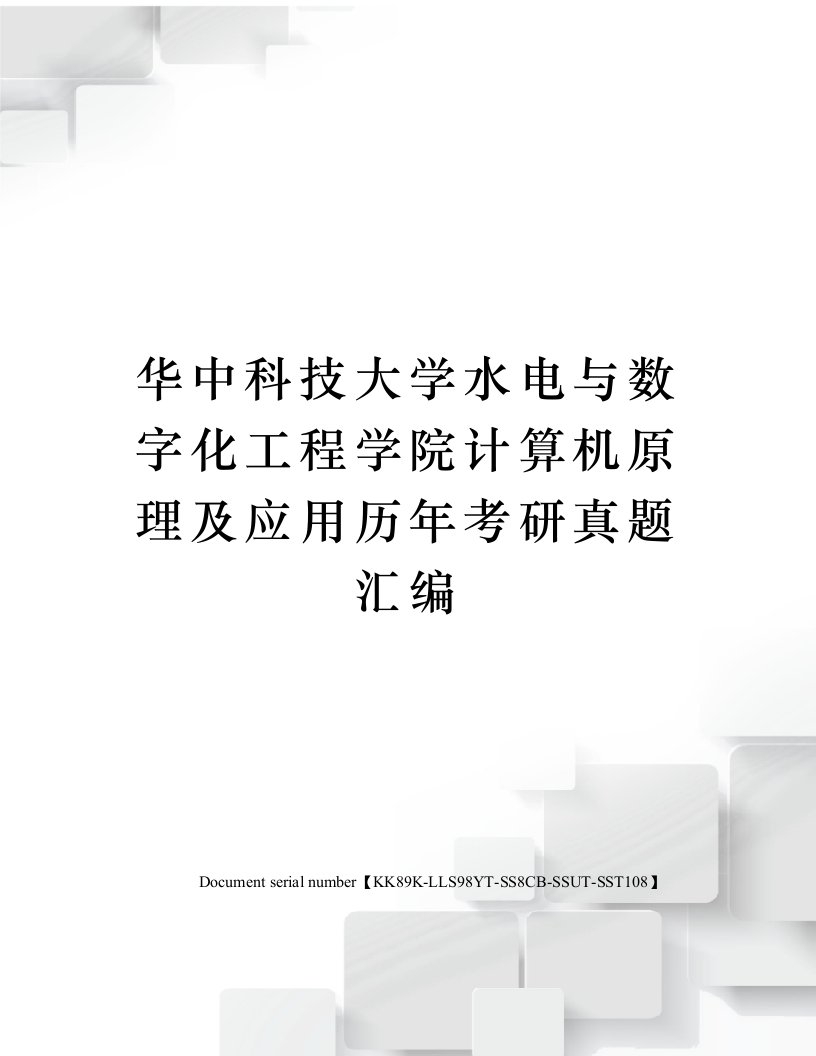 华中科技大学水电与数字化工程学院计算机原理及应用历年考研真题汇编

Document serial number【KK89K-LLS98YT-SS8CB-SSUT-SST108】